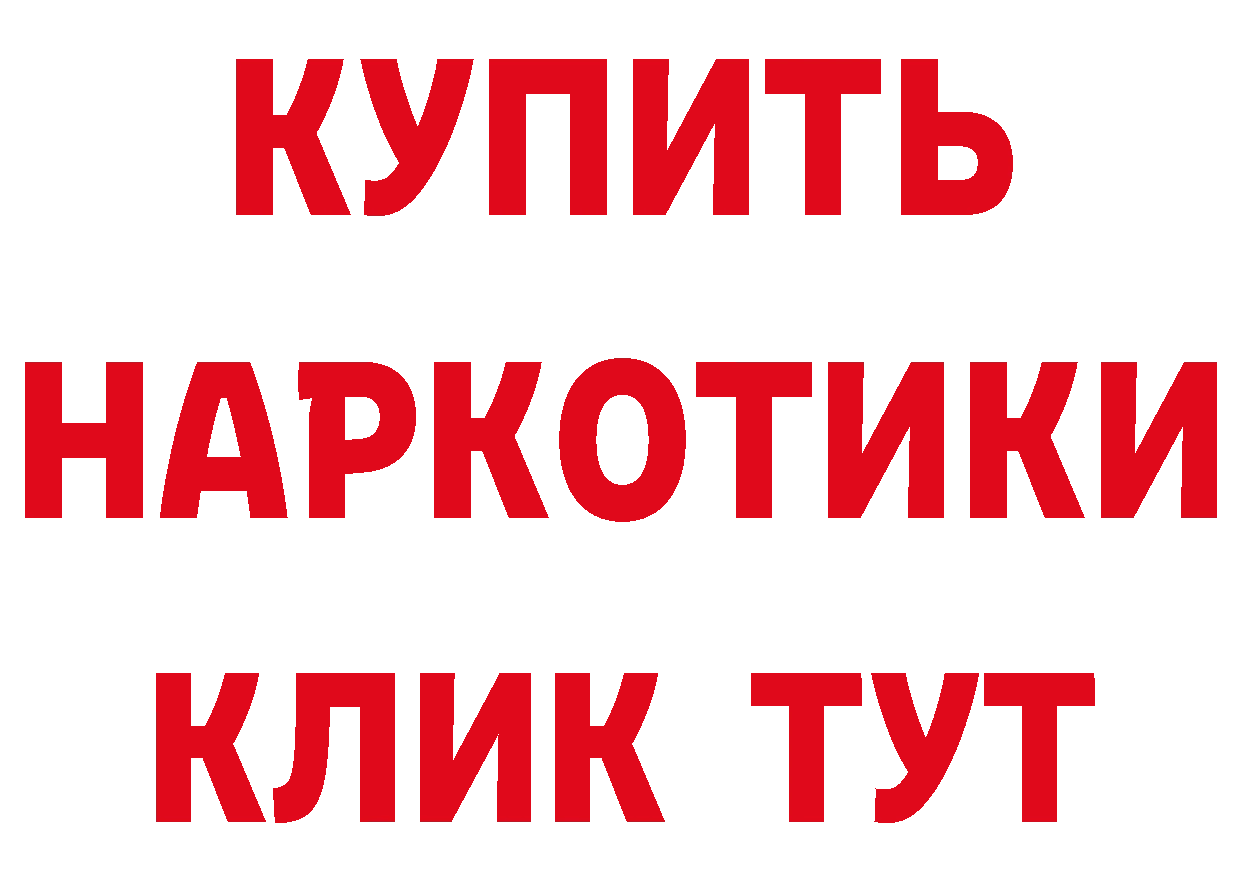 КУПИТЬ
НАРКОТИКИ
КЛИК ТУТ